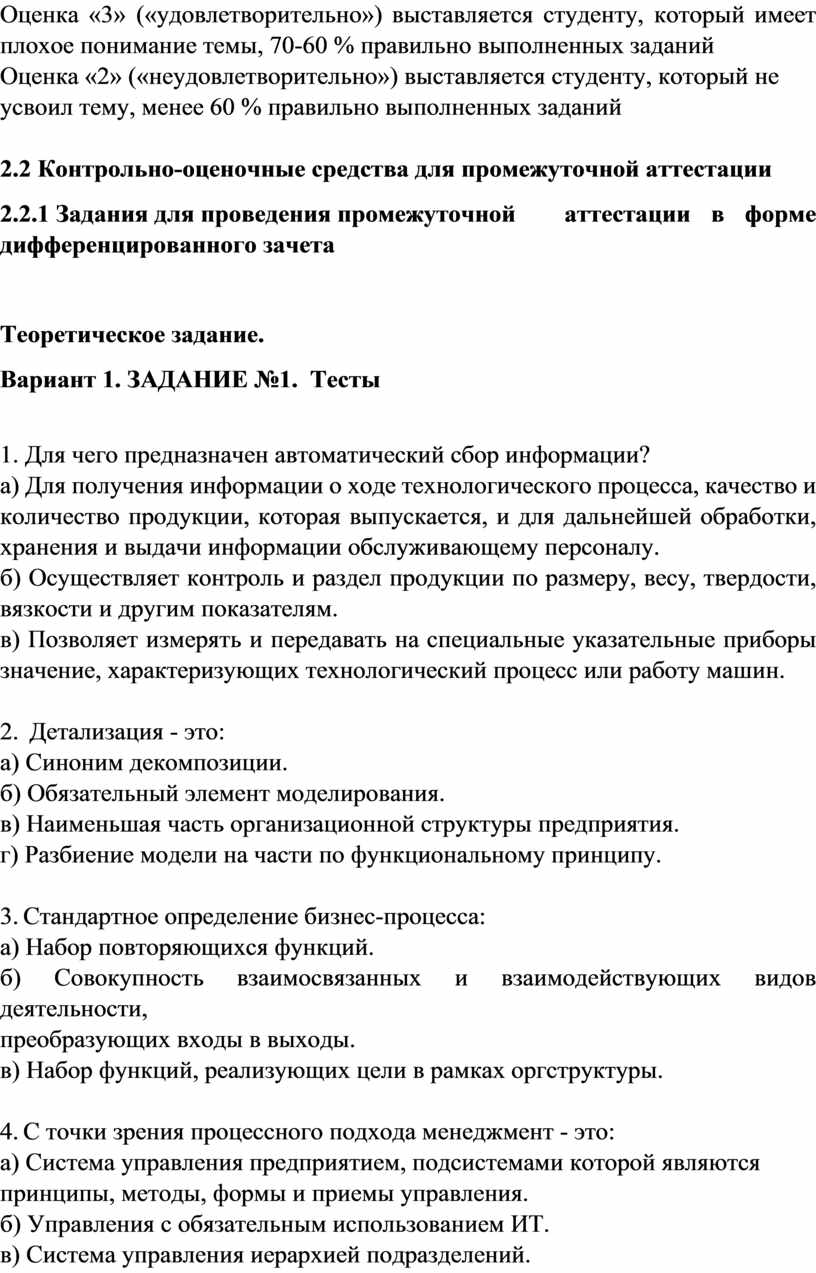 Оценка «3» («удовлетворительно») выставляется студенту, который имеет плохое понимание темы, 70-60 % правильно выполненных заданий
Оценка «2» («неудовлетворительно») выставляется студенту, который не усвоил тему, менее 60 % правильно выполненных заданий

2.2 Контрольно-оценочные средства для промежуточной аттестации

2.2.1 Задания для проведения промежуточной аттестации в форме дифференцированного зачета

Теоретическое задание.

Вариант 1. ЗАДАНИЕ №1. Тесты

1. Для чего предназначен автоматический сбор информации?
а) Для получения информации о ходе технологического процесса, качество и количество продукции, которая выпускается, и для дальнейшей обработки, хранения и выдачи информации обслуживающему персоналу.
б) Осуществляет контроль и раздел продукции по размеру, весу, твердости, вязкости и другим показателям.
в) Позволяет измерять и передавать на специальные указательные приборы значение, характеризующих технологический процесс или работу машин.

2. Детализация - это:
а) Синоним декомпозиции.
б) Обязательный элемент моделирования.
в) Наименьшая часть организационной структуры предприятия.
г) Разбиение модели на части по функциональному принципу.

3. Стандартное определение бизнес-процесса:
а) Набор повторяющихся функций.
б) Совокупность взаимосвязанных и взаимодействующих видов деятельности,
преобразующих входы в выходы.
в) Набор функций, реализующих цели в рамках оргструктуры.

4. С точки зрения процессного подхода менеджмент - это:
а) Система управления предприятием, подсистемами которой являются принципы, методы, формы и приемы управления.
б) Управления с обязательным использованием ИТ.
в) Система управления иерархией подразделений.